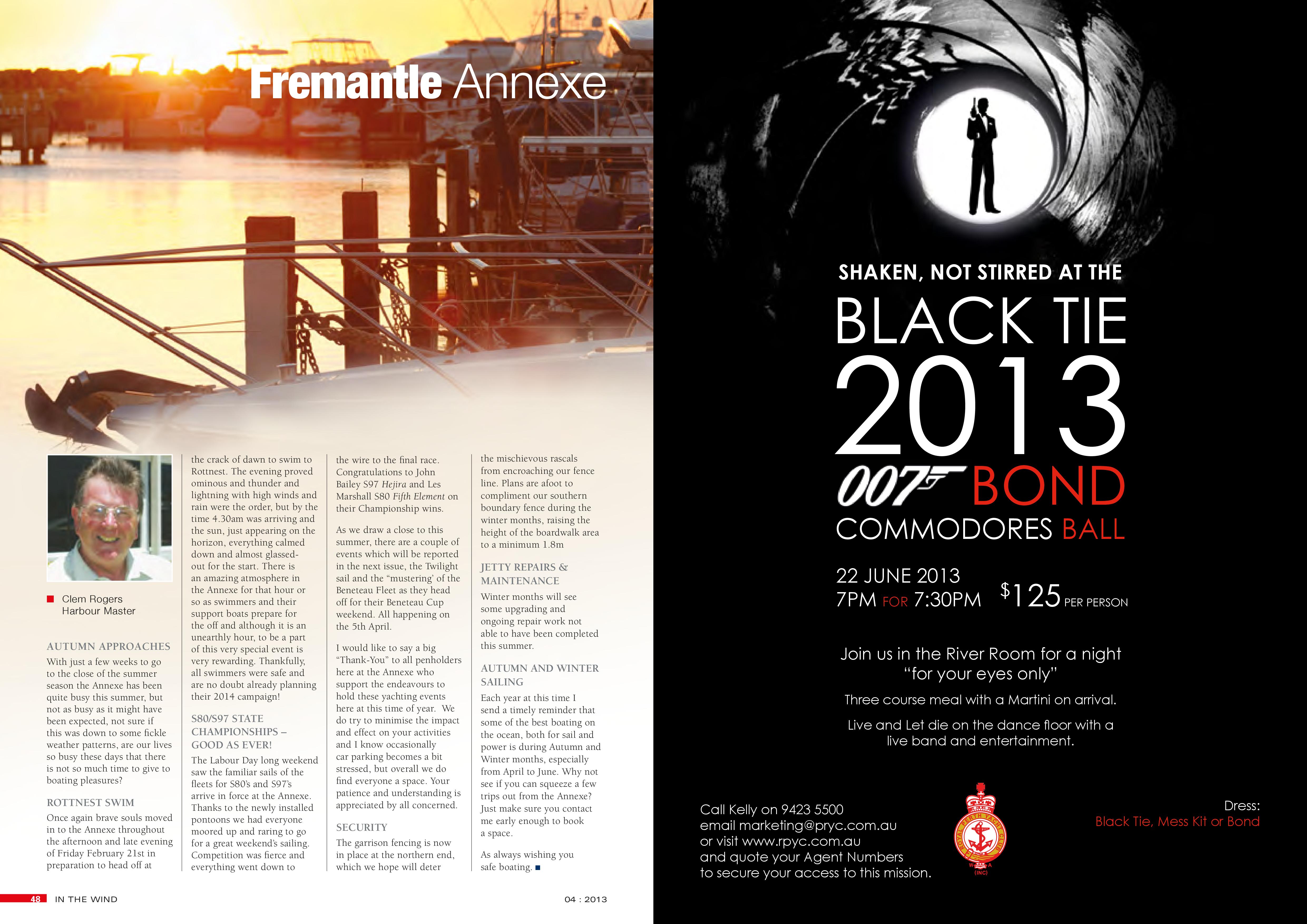 Fremantle Annexe

Clem Rogers
Harbour Master

AUTUMN APPROACHES
With just a few weeks to go to the close of the summer season the Annexe has been quite busy this summer, but not as busy as it might have been expected, not sure if this was down to some fickle weather patterns, are our lives so busy these days that there is not so much time to give to boating pleasures?

ROTTNEST SWIM
Once again brave souls moved in to the Annexe throughout the afternoon and late evening of Friday February 21st in preparation to head off at the crack of dawn to swim to Rottnest. The evening proved ominous and thunder and lightning with high winds and rain were the order, but by the time 4.30am was arriving and the sun, just appearing on the horizon, everything calmed down and almost glassed-out for the start. There is an amazing atmosphere in the Annexe for that hour or so as swimmers and their support boats prepare for the off and although it is an unearthly hour, to be a part of this very special event is very rewarding. Thankfully, all swimmers were safe and are no doubt already planning their 2014 campaign!

S80/S97 STATE CHAMPIONSHIPS – GOOD AS EVER!
The Labour Day long weekend saw the familiar sails of the fleets for S80's and S97's arrive in force at the Annexe. Thanks to the newly installed pontoons we had everyone moored up and raring to go for a great weekend's sailing. Competition was fierce and everything went down to the wire to the final race. Congratulations to John Bailey S97 Hejira and Les Marshall S80 Fifth Element on their Championship wins.

As we draw a close to this summer, there are a couple of events which will be reported in the next issue, the Twilight sail and the "mustering' of the Beneteau Fleet as they head off for their Beneteau Cup weekend. All happening on the 5th April.

I would like to say a big "Thank-You" to all penholders here at the Annexe who support the endeavours to hold these yachting events here at this time of year. We do try to minimise the impact and effect on your activities and I know occasionally car parking becomes a bit stressed, but overall we do find everyone a space. Your patience and understanding is appreciated by all concerned.

SECURITY
The garrison fencing is now in place at the northern end, which we hope will deter the mischievous rascals from encroaching our fence line. Plans are afoot to compliment our southern boundary fence during the winter months, raising the height of the boardwalk area to a minimum 1.8m

JETTY REPAIRS & MAINTENANCE
Winter months will see some upgrading and ongoing repair work not able to have been completed this summer.

AUTUMN AND WINTER SAILING
Each year at this time I send a timely reminder that some of the best boating on the ocean, both for sail and power is during Autumn and Winter months, especially from April to June. Why not see if you can squeeze a few trips out from the Annexe? Just make sure you contact me early enough to book a space.

As always wishing you safe boating.

48 IN THE WIND 04 : 2013

SHAKEN, NOT STIRRED AT THE
BLACK TIE
2013
007 BOND
COMMODORES BALL

22 JUNE 2013
7PM FOR 7:30PM $125 PER PERSON

Join us in the River Room for a night "for your eyes only"

Three course meal with a Martini on arrival.

Live and Let die on the dance floor with a live band and entertainment.

Call Kelly on 9423 5500
email marketing@pryc.com.au
or visit www.rpyc.com.au
and quote your Agent Numbers
to secure your access to this mission.

ROYAL PERTH YACHT CLUB W A (INC)

Dress:
Black Tie, Mess Kit or Bond